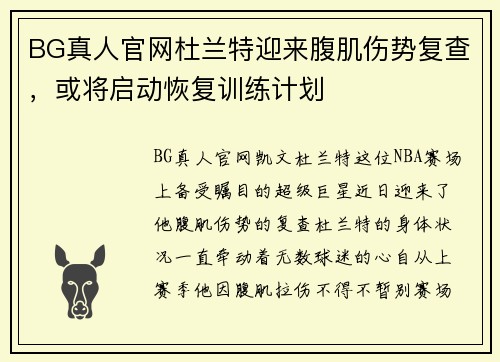 BG真人官网杜兰特迎来腹肌伤势复查，或将启动恢复训练计划

BG真人官网凯文杜兰特这位NBA赛场上备受瞩目的超级巨星近日迎来了他腹肌伤势的复查杜兰特的身体状况一直牵动着无数球迷的心自从上赛季他因腹肌拉伤不得不暂别赛场